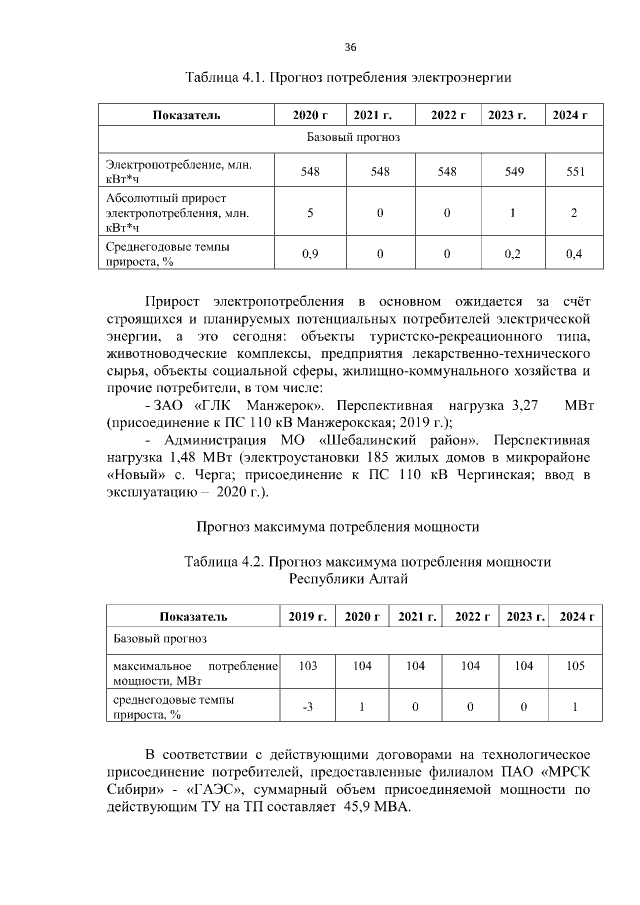 36

Таблица 4.1. Прогноз потребления электроэнергии

| Показатель | 2020 г | 2021 г. | 2022 г | 2023 г. | 2024 г |
|---|---|---|---|---|---|
| Базовый прогноз | | | | | |
| Электропотребление, млн. кВт*ч | 548 | 548 | 548 | 549 | 551 |
| Абсолютный прирост электропотребления, млн. кВт*ч | 5 | 0 | 0 | 1 | 2 |
| Среднегодовые темпы прироста, % | 0,9 | 0 | 0 | 0,2 | 0,4 |

Прирост электропотребления в основном ожидается за счёт строящихся и планируемых потенциальных потребителей электрической энергии, а это сегодня: объекты туристско-рекреационного типа, животноводческие комплексы, предприятия лекарственно-технического сырья, объекты социальной сферы, жилищно-коммунального хозяйства и прочие потребители, в том числе:

- ЗАО «ГЛК Манжерок». Перспективная нагрузка 3,27 МВт (присоединение к ПС 110 кВ Манжерокская; 2019 г.);

- Администрация МО «Шебалинский район». Перспективная нагрузка 1,48 МВт (электроустановки 185 жилых домов в микрорайоне «Новый» с. Черга; присоединение к ПС 110 кВ Чергинская; ввод в эксплуатацию – 2020 г.).

Прогноз максимума потребления мощности

Таблица 4.2. Прогноз максимума потребления мощности Республики Алтай

| Показатель | 2019 г. | 2020 г | 2021 г. | 2022 г | 2023 г. | 2024 г |
|---|---|---|---|---|---|---|
| Базовый прогноз | | | | | | |
| максимальное потребление мощности, МВт | 103 | 104 | 104 | 104 | 104 | 105 |
| среднегодовые темпы прироста, % | -3 | 1 | 0 | 0 | 0 | 1 |

В соответствии с действующими договорами на технологическое присоединение потребителей, предоставленные филиалом ПАО «МРСК Сибири» - «ГАЭС», суммарный объем присоединяемой мощности по действующим ТУ на ТП составляет 45,9 МВА.